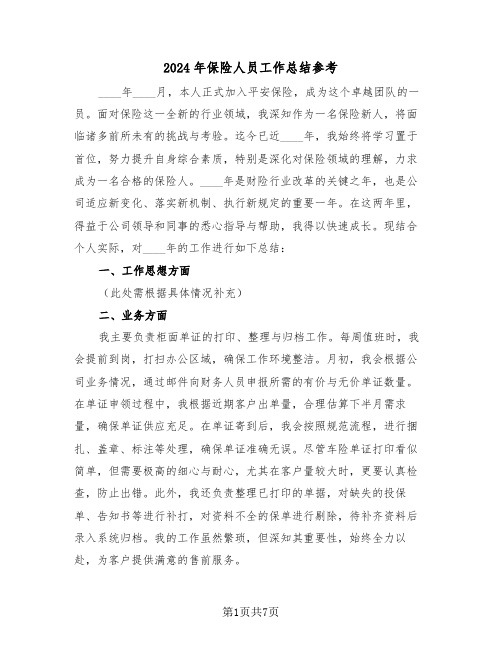 2024年保险人员工作总结参考

____年____月，本人正式加入平安保险，成为这个卓越团队的一员。面对保险这一全新的行业领域，我深知作为一名保险新人，将面临诸多前所未有的挑战与考验。迄今已近____年，我始终将学习置于首位，努力提升自身综合素质，特别是深化对保险领域的理解，力求成为一名合格的保险人。____年是财险行业改革的关键之年，也是公司适应新变化、落实新机制、执行新规定的重要一年。在这两年里，得益于公司领导和同事的悉心指导与帮助，我得以快速成长。现结合个人实际，对____年的工作进行如下总结：

一、工作思想方面

（此处需根据具体情况补充）

二、业务方面

我主要负责柜面单证的打印、整理与归档工作。每周值班时，我会提前到岗，打扫办公区域，确保工作环境整洁。月初，我会根据公司业务情况，通过邮件向财务人员申报所需的有价与无价单证数量。在单证申领过程中，我根据近期客户出单量，合理估算下半月需求量，确保单证供应充足。在单证寄到后，我会按照规范流程，进行捆扎、盖章、标注等处理，确保单证准确无误。尽管车险单证打印看似简单，但需要极高的细心与耐心，尤其在客户量较大时，更要认真检查，防止出错。此外，我还负责整理已打印的单据，对缺失的投保单、告知书等进行补打，对资料不全的保单进行剔除，待补齐资料后录入系统归档。我的工作虽然繁琐，但深知其重要性，始终全力以赴，为客户提供满意的售前服务。

第1页共7页